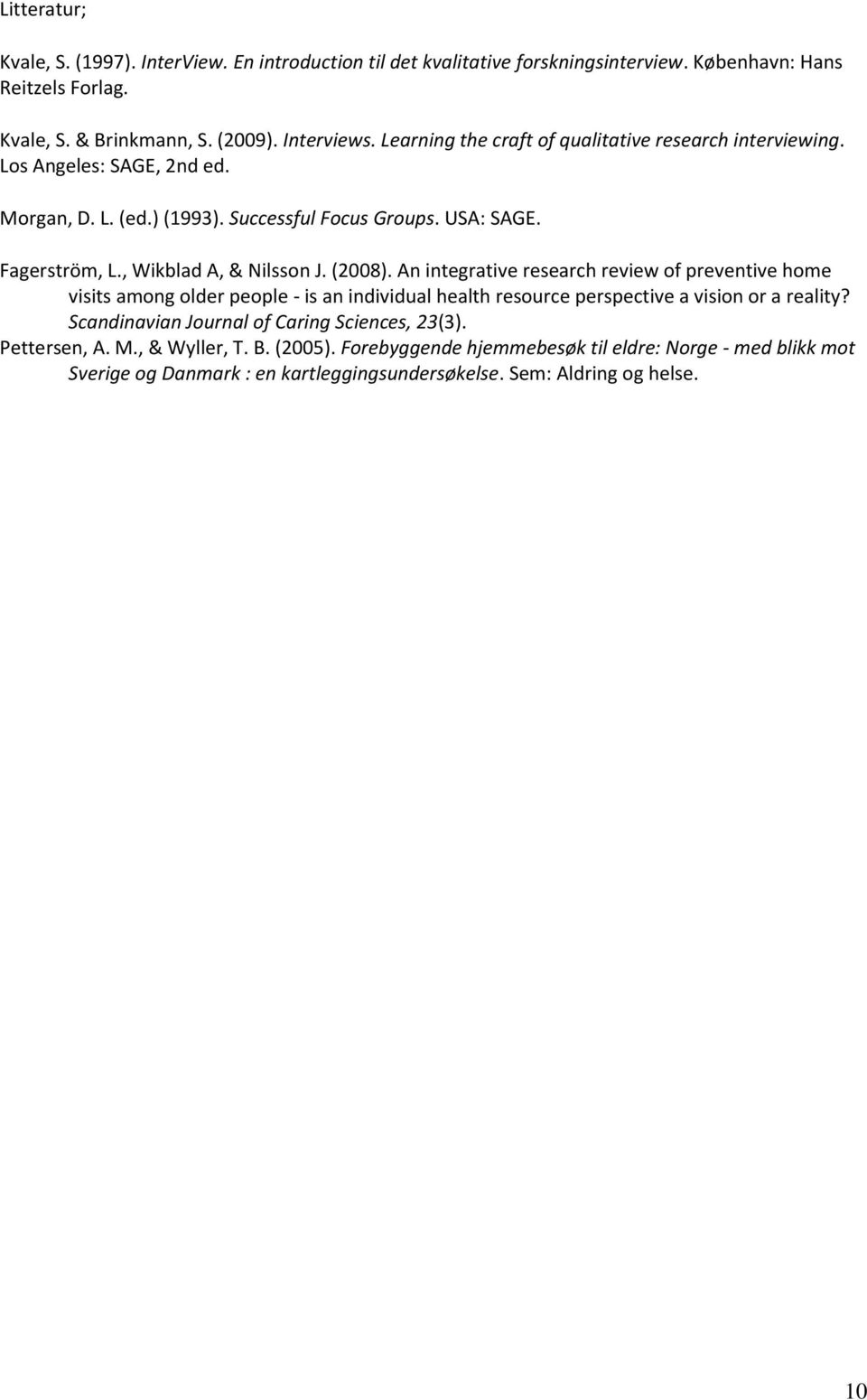 Litteratur;

Kvale, S. (1997). InterView. En introduction til det kvalitative forskningsinterview. København: Hans Reitzels Forlag.

Kvale, S. & Brinkmann, S. (2009). Interviews. Learning the craft of qualitative research interviewing. Los Angeles: SAGE, 2nd ed.

Morgan, D. L. (ed.) (1993). Successful Focus Groups. USA: SAGE.

Fagerström, L., Wikblad A, & Nilsson J. (2008). An integrative research review of preventive home visits among older people - is an individual health resource perspective a vision or a reality? Scandinavian Journal of Caring Sciences, 23(3).

Pettersen, A. M., & Wyller, T. B. (2005). Forebyggende hjemmebesøk til eldre: Norge - med blikk mot Sverige og Danmark : en kartleggingsundersøkelse. Sem: Aldring og helse.

10